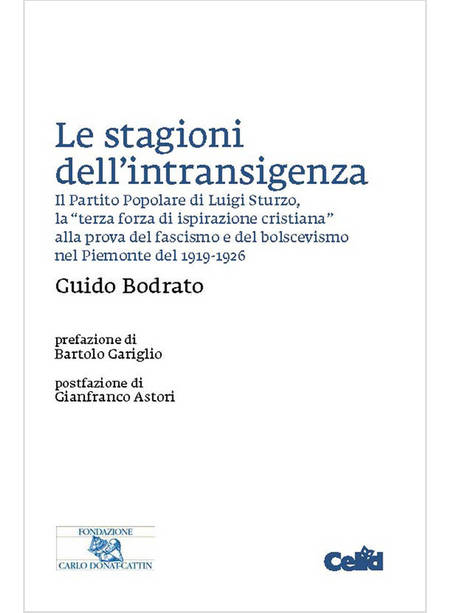 Le stagioni dell'intransigenza

Il Partito Popolare di Luigi Sturzo, la "terza forza di ispirazione cristiana" alla prova del fascismo e del bolscevismo nel Piemonte del 1919-1926

Guido Bodrato

prefazione di
Bartolo Gariglio

postfazione di
Gianfranco Astori

FONDAZIONE
CARLO DONAT-CATTIN

Celid